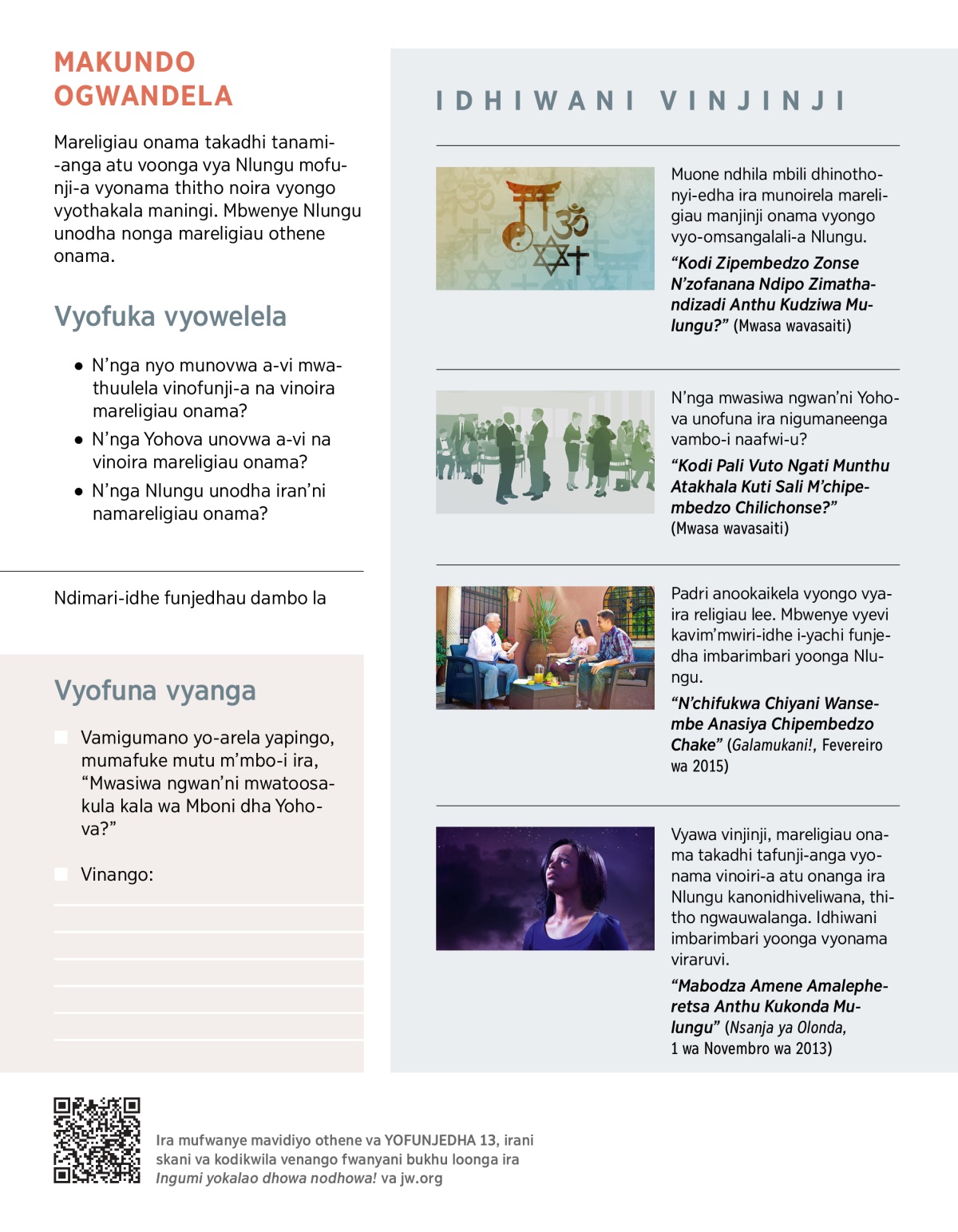 MAKUNDO OGWANDELA

Mareligiau onama takadhi tanami-anga atu voonga vya Nlungu mofunji-a vyonama thitho noira vyongo vyothakala maningi. Mbwenye Nlungu unodha nonga mareligiau othene onama.

Vyofuka vyowelela

• N'nga nyo munovwa a-vi mwathuulela vinofunji-a na vinoira mareligiau onama?

• N'nga Yohova unovwa a-vi na vinoira mareligiau onama?

• N'nga Nlungu unodha iran'ni namareligiau onama?

Ndimari-idhe funjedhau dambo la

Vyofuna vyanga

Vamigumano yo-arela yapingo, mumafuke mutu m'mbo-i ira, "Mwasiwa ngwan'ni mwatoosakula kala wa Mboni dha Yohova?"

Vinango:

IDHIWANI VINJINJI

Muone ndhila mbili dhinothonyi-edha ira munoirela mareligiau manjinji onama vyongo vyo-omsangalali-a Nlungu.

"Kodi Zipembedzo Zonse N'zofanana Ndipo Zimathandizadi Anthu Kudziwa Mulungu?" (Mwasa wavasaiti)

N'nga mwasiwa ngwan'ni Yohova unofuna ira nigumaneenga vambo-i naafwi-u?

"Kodi Pali Vuto Ngati Munthu Atakhala Kuti Sali M'chipembedzo Chilichonse?" (Mwasa wavasaiti)

Padri anookaikela vyongo vyaira religiau lee. Mbwenye vyevi kavim'mwiri-idhe i-yachi funjedha imbarimbari yoonga Nlungu.

"N'chifukwa Chiyani Wansembe Anasiya Chipembedzo Chake" (Galamukani!, Fevereiro wa 2015)

Vyawa vinjinji, mareligiau onama takadhi tafunji-anga vyonama vinoiri-a atu onanga ira Nlungu kanonidhiveliwana, thitho ngwauwalanga. Idhiwani imbarimbari yoonga vyonama viraruvi.

"Mabodza Amene Amalepheretsa Anthu Kukonda Mulungu" (Nsanja ya Olonda, 1 wa Novembro wa 2013)

Ira mufwanye mavidiyo othene va YOFUNJEDHA 13, irani skani va kodikwila venango fwanyani bukhu loonga ira Ingumi yokalao dhowa nodhowa! va jw.org